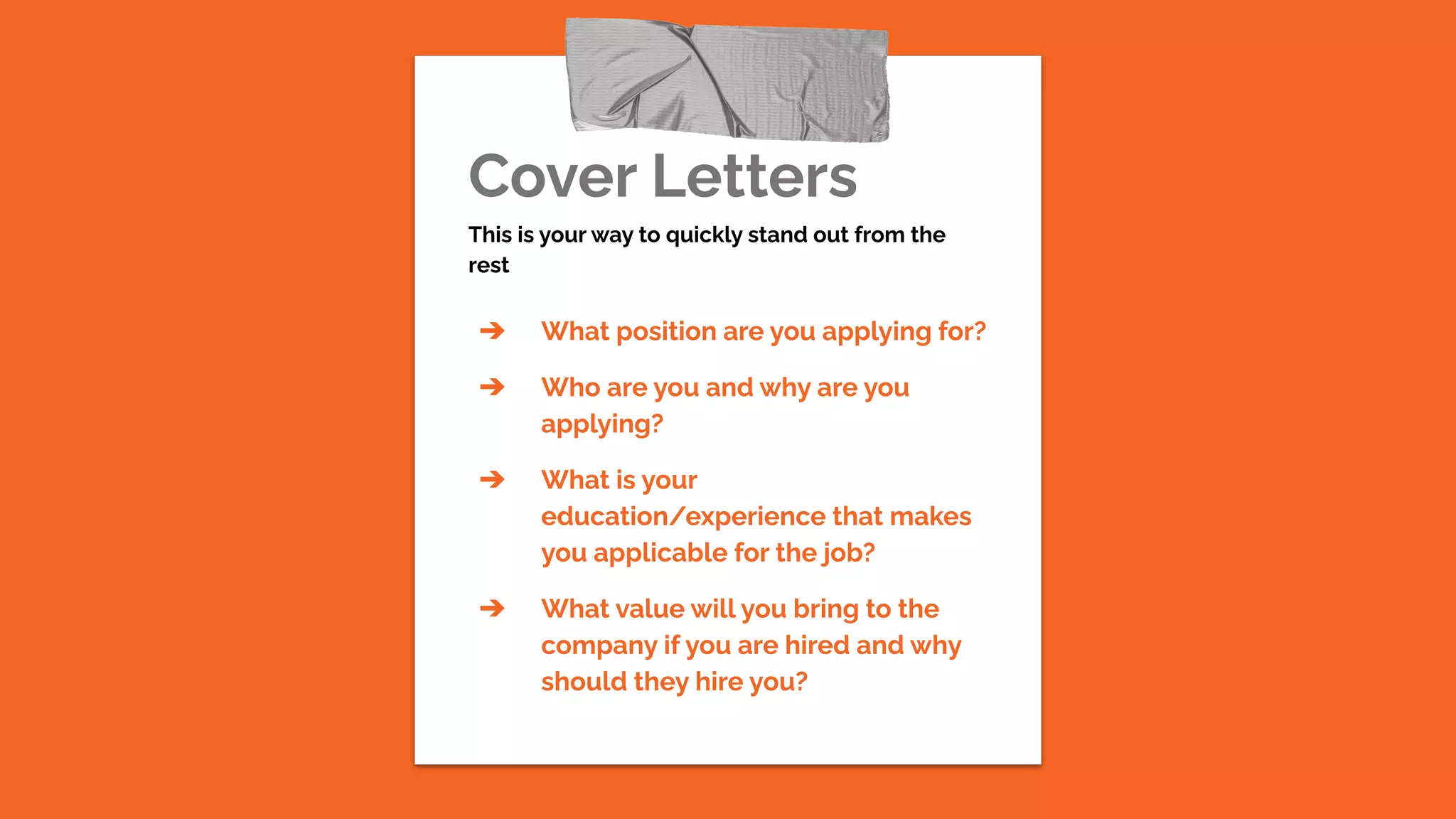 Cover Letters

This is your way to quickly stand out from the rest

➔ What position are you applying for?

➔ Who are you and why are you applying?

➔ What is your education/experience that makes you applicable for the job?

➔ What value will you bring to the company if you are hired and why should they hire you?